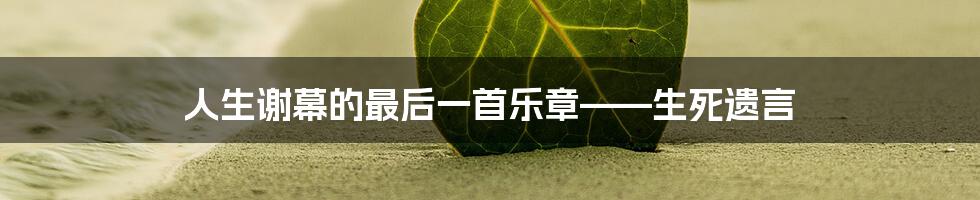 人生谢幕的最后一首乐章——生死遗言